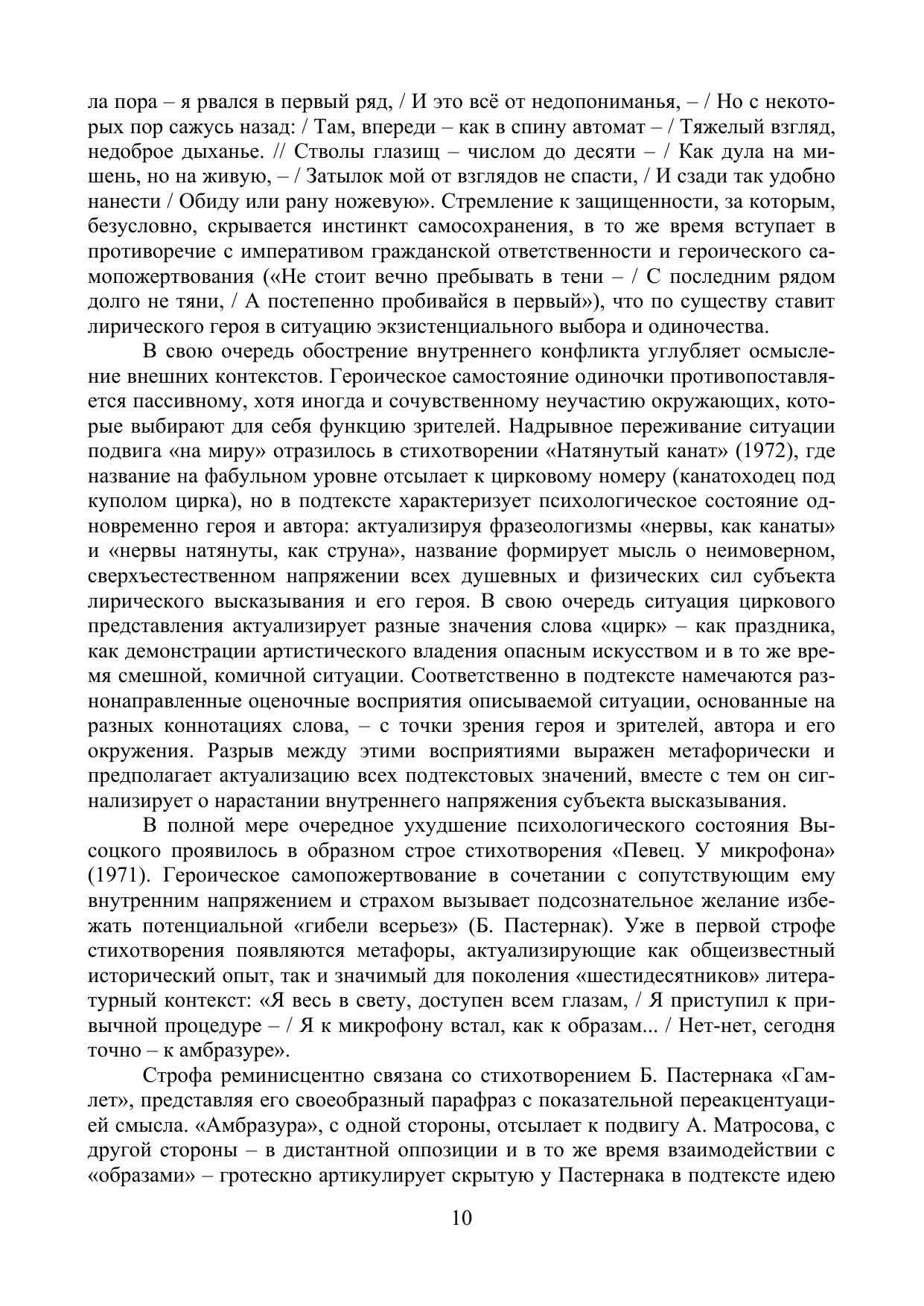 ла пора – я рвался в первый ряд, / И это всё от недопониманья, – / Но с некоторых пор сажусь назад: / Там, впереди – как в спину автомат – / Тяжелый взгляд, недоброе дыханье. // Стволы глазищ – числом до десяти – / Как дула на мишень, но на живую, – / Затылок мой от взглядов не спасти, / И сзади так удобно нанести / Обиду или рану ножевую». Стремление к защищенности, за которым, безусловно, скрывается инстинкт самосохранения, в то же время вступает в противоречие с императивом гражданской ответственности и героического самопожертвования («Не стоит вечно пребывать в тени – / С последним рядом долго не тяни, / А постепенно пробивайся в первый»), что по существу ставит лирического героя в ситуацию экзистенциального выбора и одиночества.

В свою очередь обострение внутреннего конфликта углубляет осмысление внешних контекстов. Героическое самостояние одиночки противопоставляется пассивному, хотя иногда и сочувственному неучастию окружающих, которые выбирают для себя функцию зрителей. Надрывное переживание ситуации подвига «на миру» отразилось в стихотворении «Натянутый канат» (1972), где название на фабульном уровне отсылает к цирковому номеру (канатоходец под куполом цирка), но в подтексте характеризует психологическое состояние одновременно героя и автора: актуализируя фразеологизмы «нервы, как канаты» и «нервы натянуты, как струна», название формирует мысль о неимоверном, сверхъестественном напряжении всех душевных и физических сил субъекта лирического высказывания и его героя. В свою очередь ситуация циркового представления актуализирует разные значения слова «цирк» – как праздника, как демонстрации артистического владения опасным искусством и в то же время смешной, комичной ситуации. Соответственно в подтексте намечаются разнонаправленные оценочные восприятия описываемой ситуации, основанные на разных коннотациях слова, – с точки зрения героя и зрителей, автора и его окружения. Разрыв между этими восприятиями выражен метафорически и предполагает актуализацию всех подтекстовых значений, вместе с тем он сигнализирует о нарастании внутреннего напряжения субъекта высказывания.

В полной мере очередное ухудшение психологического состояния Высоцкого проявилось в образном строе стихотворения «Певец. У микрофона» (1971). Героическое самопожертвование в сочетании с сопутствующим ему внутренним напряжением и страхом вызывает подсознательное желание избежать потенциальной «гибели всерьез» (Б. Пастернак). Уже в первой строфе стихотворения появляются метафоры, актуализирующие как общеизвестный исторический опыт, так и значимый для поколения «шестидесятников» литературный контекст: «Я весь в свету, доступен всем глазам, / Я приступил к привычной процедуре – / Я к микрофону встал, как к образам... / Нет-нет, сегодня точно – к амбразуре».

Строфа реминисцентно связана со стихотворением Б. Пастернака «Гамлет», представляя его своеобразный парафраз с показательной переакцентуацией смысла. «Амбразура», с одной стороны, отсылает к подвигу А. Матросова, с другой стороны – в дистантной оппозиции и в то же время взаимодействии с «образами» – гротескно артикулирует скрытую у Пастернака в подтексте идею

10